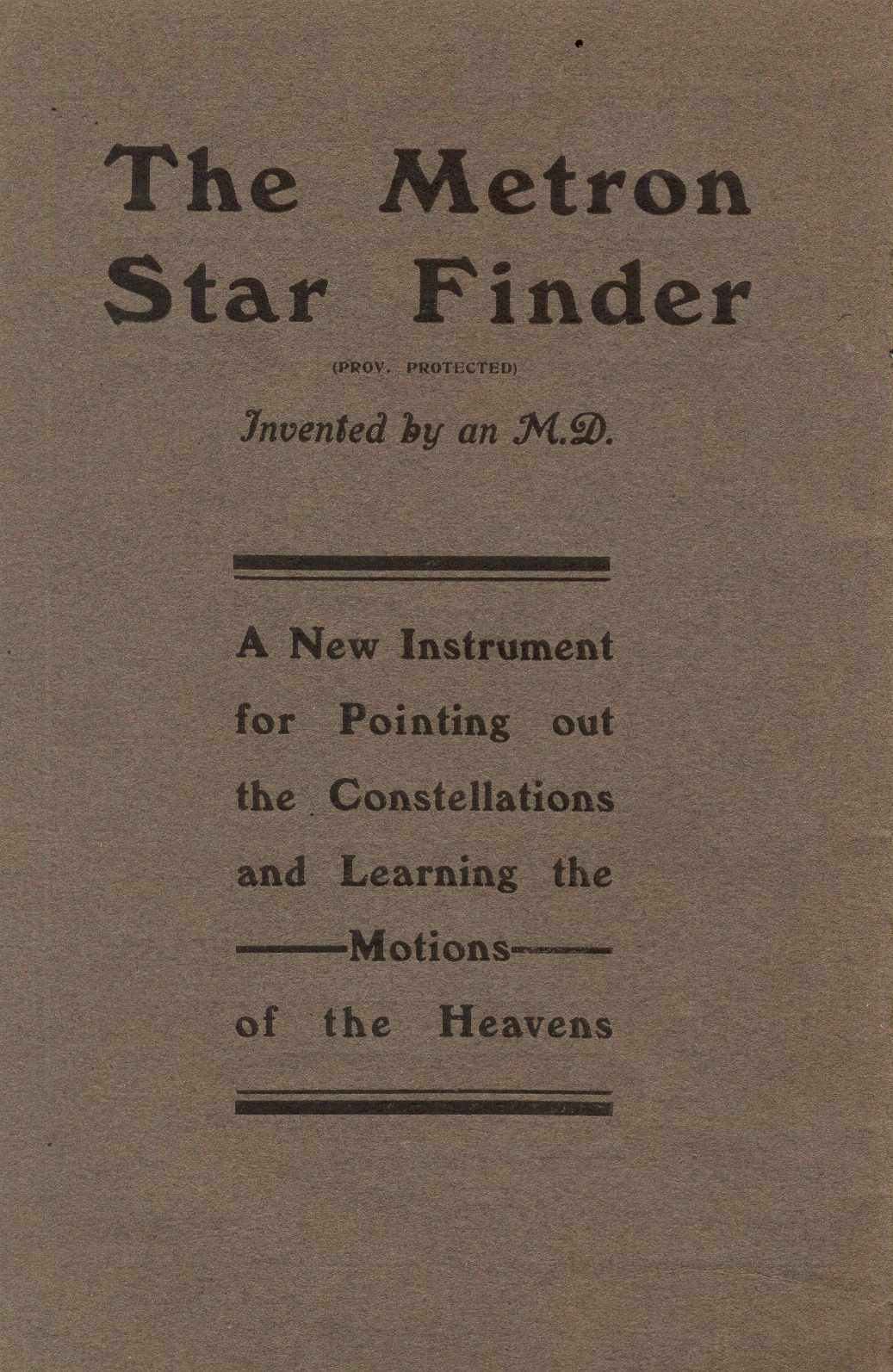 The Metron
Star Finder

(PROV. PROTECTED)

Invented by an M.D.

A New Instrument
for Pointing out
the Constellations
and Learning the
——Motions——
of the Heavens